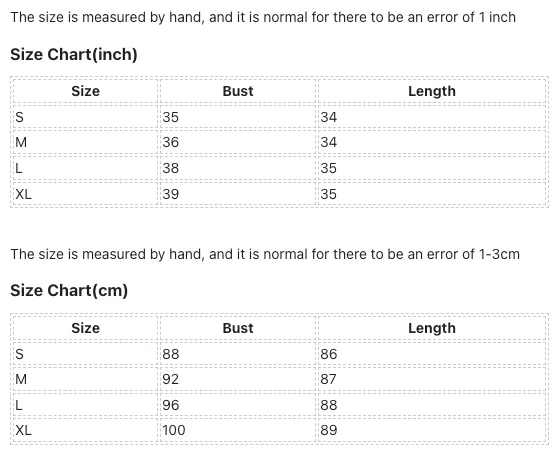 The size is measured by hand, and it is normal for there to be an error of 1 inch

Size Chart(inch)

| Size | Bust | Length |
|---|---|---|
| S | 35 | 34 |
| M | 36 | 34 |
| L | 38 | 35 |
| XL | 39 | 35 |

The size is measured by hand, and it is normal for there to be an error of 1-3cm

Size Chart(cm)

| Size | Bust | Length |
|---|---|---|
| S | 88 | 86 |
| M | 92 | 87 |
| L | 96 | 88 |
| XL | 100 | 89 |